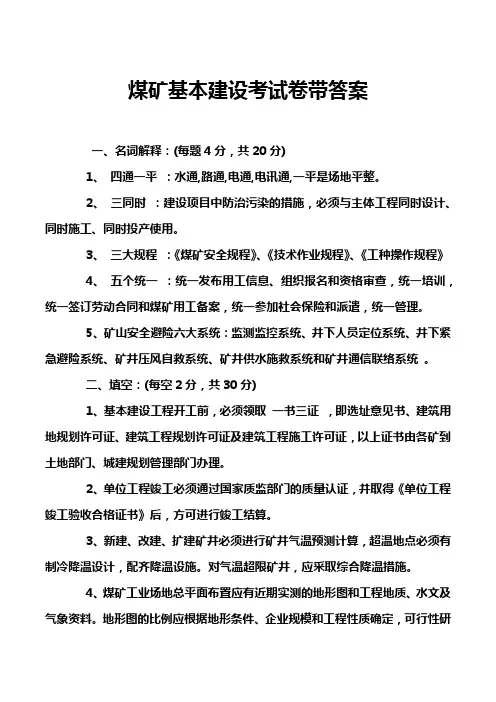 煤矿基本建设考试卷带答案

一、名词解释：(每题 4 分，共 20 分)

1、 四通一平 ：水通,路通,电通,电讯通,一平是场地平整。

2、 三同时 ：建设项目中防治污染的措施，必须与主体工程同时设计、同时施工、同时投产使用。

3、 三大规程 ：《煤矿安全规程》、《技术作业规程》、《工种操作规程》

4、 五个统一 ：统一发布用工信息、组织报名和资格审查，统一培训，统一签订劳动合同和煤矿用工备案，统一参加社会保险和派遣，统一管理。

5、矿山安全避险六大系统：监测监控系统、井下人员定位系统、井下紧急避险系统、矿井压风自救系统、矿井供水施救系统和矿井通信联络系统 。

二、填空：(每空 2 分，共 30 分)

1、基本建设工程开工前，必须领取 一书三证 ，即选址意见书、建筑用地规划许可证、建筑工程规划许可证及建筑工程施工许可证，以上证书由各矿到土地部门、城建规划管理部门办理。

2、单位工程竣工必须通过国家质监部门的质量认证，并取得《单位工程竣工验收合格证书》后，方可进行竣工结算。

3、新建、改建、扩建矿井必须进行矿井气温预测计算，超温地点必须有制冷降温设计，配齐降温设施。对气温超限矿井，应采取综合降温措施。

4、煤矿工业场地总平面布置应有近期实测的地形图和工程地质、水文及气象资料。地形图的比例应根据地形条件、企业规模和工程性质确定，可行性研